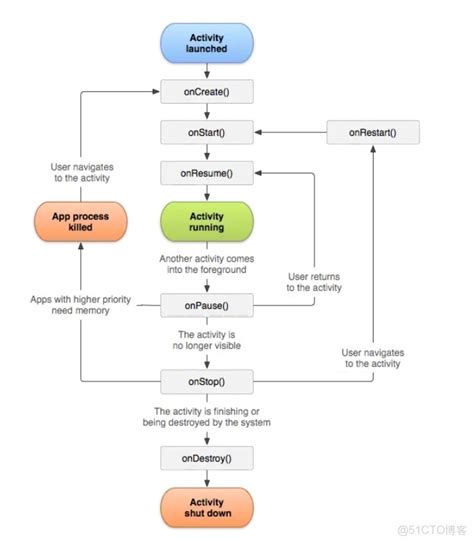 Activity launched

onCreate()

onStart()

onRestart()

User navigates to the activity

onResume()

App process killed

Activity running

Another activity comes into the foreground

User returns to the activity

Apps with higher priority need memory

onPause()

The activity is no longer visible

User navigates to the activity

onStop()

The activity is finishing or being destroyed by the system

onDestroy()

Activity shut down

@51CTO博客